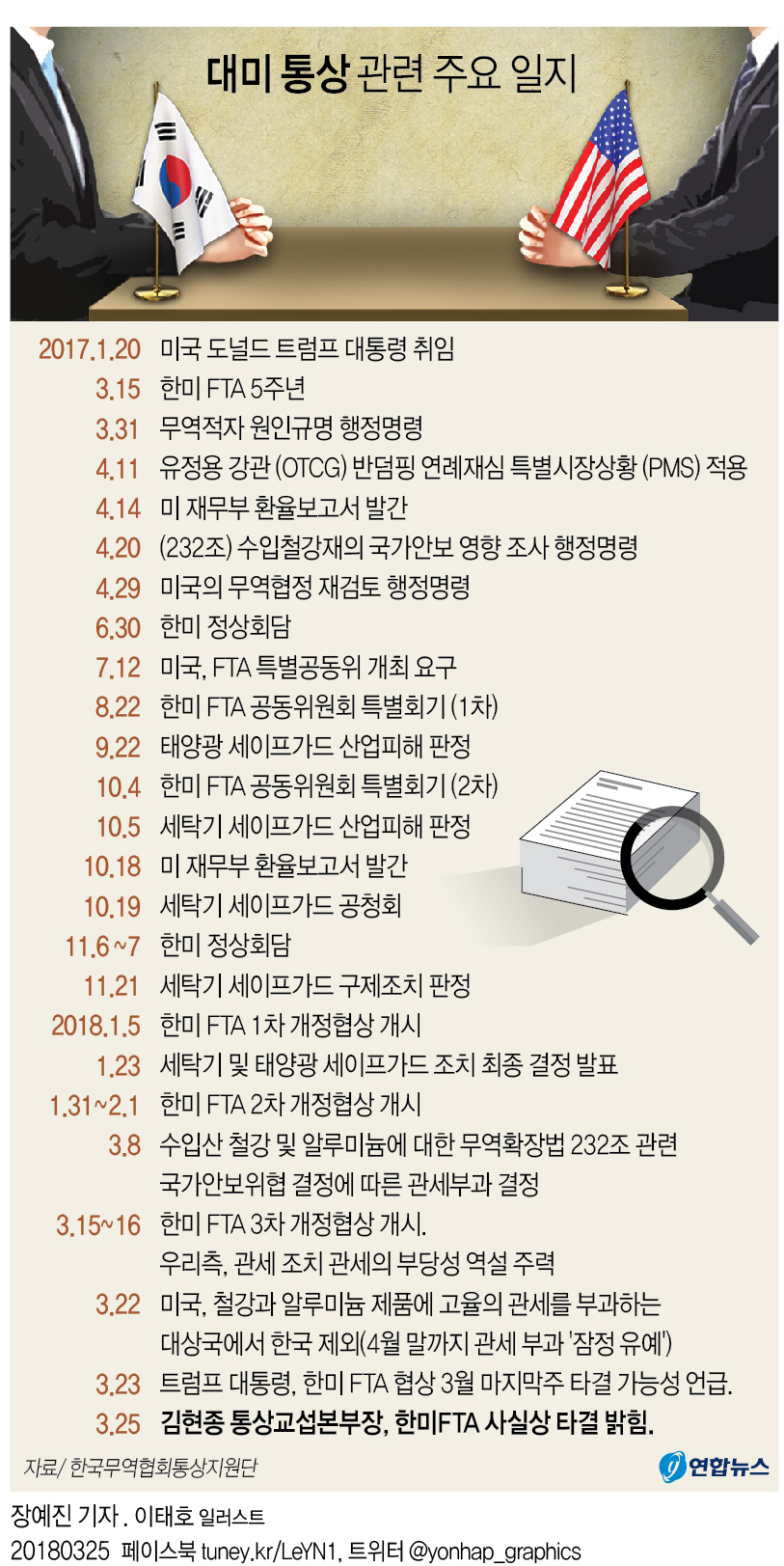 대미 통상 관련 주요 일지

2017.1.20 미국 도널드 트럼프 대통령 취임
3.15 한미 FTA 5주년
3.31 무역적자 원인규명 행정명령
4.11 유정용 강관 (OTCG) 반덤핑 연례재심 특별시장상황 (PMS) 적용
4.14 미 재무부 환율보고서 발간
4.20 (232조) 수입철강재의 국가안보 영향 조사 행정명령
4.29 미국의 무역협정 재검토 행정명령
6.30 한미 정상회담
7.12 미국, FTA 특별공동위 개최 요구
8.22 한미 FTA 공동위원회 특별회기 (1차)
9.22 태양광 세이프가드 산업피해 판정
10.4 한미 FTA 공동위원회 특별회기 (2차)
10.5 세탁기 세이프가드 산업피해 판정
10.18 미 재무부 환율보고서 발간
10.19 세탁기 세이프가드 공청회
11.6~7 한미 정상회담
11.21 세탁기 세이프가드 구제조치 판정
2018.1.5 한미 FTA 1차 개정협상 개시
1.23 세탁기 및 태양광 세이프가드 조치 최종 결정 발표
1.31~2.1 한미 FTA 2차 개정협상 개시
3.8 수입산 철강 및 알루미늄에 대한 무역확장법 232조 관련 국가안보위협 결정에 따른 관세부과 결정
3.15~16 한미 FTA 3차 개정협상 개시. 우리측, 관세 조치 관세의 부당성 역설 주력
3.22 미국, 철강과 알루미늄 제품에 고율의 관세를 부과하는 대상국에서 한국 제외(4월 말까지 관세 부과 '잠정 유예')
3.23 트럼프 대통령, 한미 FTA 협상 3월 마지막주 타결 가능성 언급.
3.25 김현종 통상교섭본부장, 한미FTA 사실상 타결 밝힘.

자료/ 한국무역협회통상지원단
연합뉴스

장예진 기자 . 이태호 일러스트
20180325 페이스북 tuney.kr/LeYN1, 트위터 @yonhap_graphics